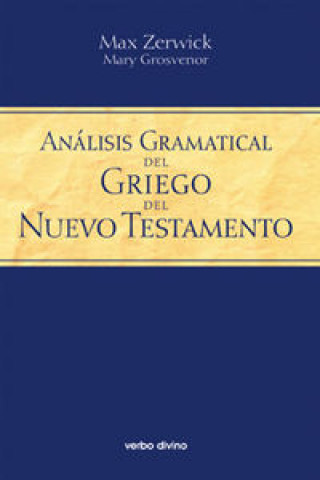 Max Zerwick
Mary Grosvenor

ANÁLISIS GRAMATICAL
DEL
GRIEGO
DEL
NUEVO TESTAMENTO

verbo divino